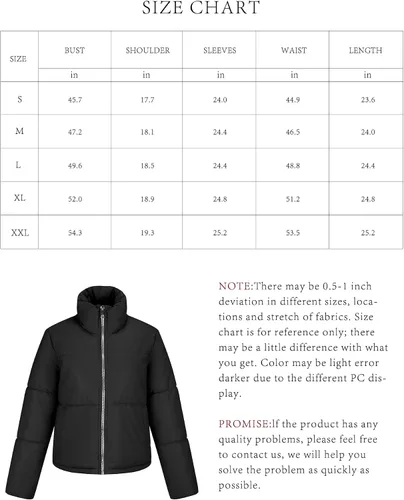 SIZE CHART

| SIZE | BUST | SHOULDER | SLEEVES | WAIST | LENGTH |
|---|---|---|---|---|---|
| | in | in | in | in | in |
| S | 45.7 | 17.7 | 24.0 | 44.9 | 23.6 |
| M | 47.2 | 18.1 | 24.4 | 46.5 | 24.0 |
| L | 49.6 | 18.5 | 24.4 | 48.8 | 24.4 |
| XL | 52.0 | 18.9 | 24.8 | 51.2 | 24.8 |
| XXL | 54.3 | 19.3 | 25.2 | 53.5 | 25.2 |

NOTE:There may be 0.5-1 inch deviation in different sizes, locations and stretch of fabrics. Size chart is for reference only; there may be a little difference with what you get. Color may be light error darker due to the different PC display.

PROMISE:If the product has any quality problems, please feel free to contact us, we will help you solve the problem as quickly as possible.